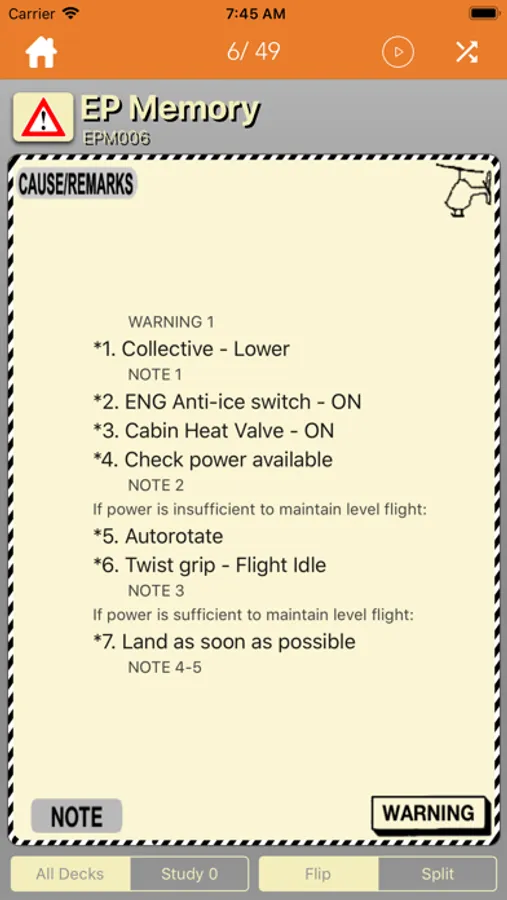 Carrier 7:45 AM

6/ 49

EP Memory
EPM006

CAUSE/REMARKS

WARNING 1
*1. Collective - Lower
NOTE 1
*2. ENG Anti-ice switch - ON
*3. Cabin Heat Valve - ON
*4. Check power available
NOTE 2
If power is insufficient to maintain level flight:
*5. Autorotate
*6. Twist grip - Flight Idle
NOTE 3
If power is sufficient to maintain level flight:
*7. Land as soon as possible
NOTE 4-5

NOTE

WARNING

All Decks
Study 0
Flip
Split